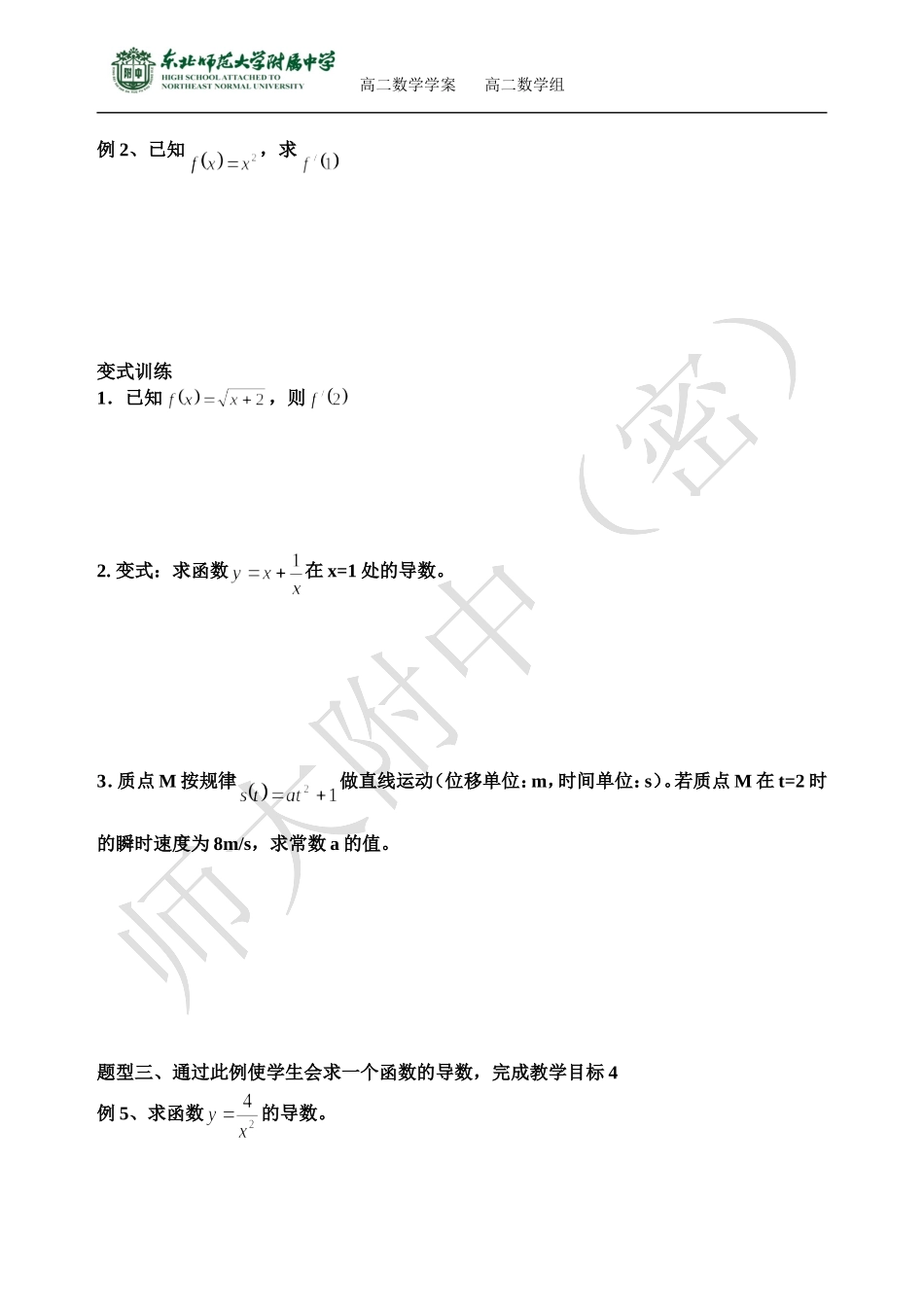 东北师范大学附属中学
HIGH SCHOOL ATTACHED TO NORTHEAST NORMAL UNIVERSITY
附中

高二数学学案　　高二数学组

例 2、已知 $f(x)=x^2$，求 $f'(1)$

变式训练
1．已知 $f(x)=\sqrt{x+2}$，则 $f'(2)$

2. 变式：求函数 $y=x+\frac{1}{x}$ 在 x=1 处的导数。

3. 质点 M 按规律 $s(t)=at^2+1$ 做直线运动（位移单位：m，时间单位：s）。若质点 M 在 t=2 时的瞬时速度为 8m/s，求常数 a 的值。

题型三、通过此例使学生会求一个函数的导数，完成教学目标 4
例 5、求函数 $y=\frac{4}{x^2}$ 的导数。

师大附中（密）